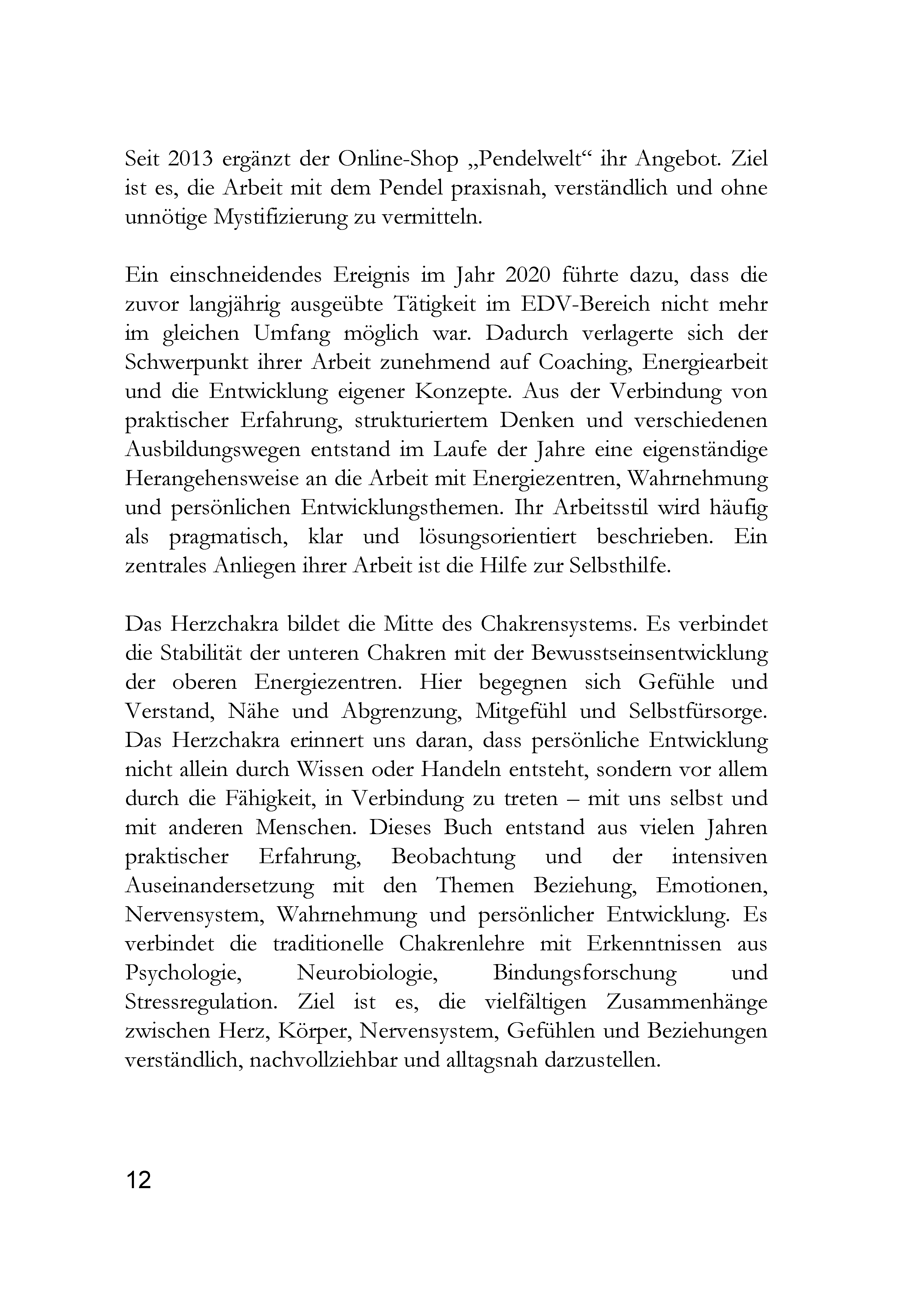 Seit 2013 ergänzt der Online-Shop „Pendelwelt“ ihr Angebot. Ziel ist es, die Arbeit mit dem Pendel praxisnah, verständlich und ohne unnötige Mystifizierung zu vermitteln.

Ein einschneidendes Ereignis im Jahr 2020 führte dazu, dass die zuvor langjährig ausgeübte Tätigkeit im EDV-Bereich nicht mehr im gleichen Umfang möglich war. Dadurch verlagerte sich der Schwerpunkt ihrer Arbeit zunehmend auf Coaching, Energiearbeit und die Entwicklung eigener Konzepte. Aus der Verbindung von praktischer Erfahrung, strukturiertem Denken und verschiedenen Ausbildungswegen entstand im Laufe der Jahre eine eigenständige Herangehensweise an die Arbeit mit Energiezentren, Wahrnehmung und persönlichen Entwicklungsthemen. Ihr Arbeitsstil wird häufig als pragmatisch, klar und lösungsorientiert beschrieben. Ein zentrales Anliegen ihrer Arbeit ist die Hilfe zur Selbsthilfe.

Das Herzchakra bildet die Mitte des Chakrensystems. Es verbindet die Stabilität der unteren Chakren mit der Bewusstseinsentwicklung der oberen Energiezentren. Hier begegnen sich Gefühle und Verstand, Nähe und Abgrenzung, Mitgefühl und Selbstfürsorge. Das Herzchakra erinnert uns daran, dass persönliche Entwicklung nicht allein durch Wissen oder Handeln entsteht, sondern vor allem durch die Fähigkeit, in Verbindung zu treten – mit uns selbst und mit anderen Menschen. Dieses Buch entstand aus vielen Jahren praktischer Erfahrung, Beobachtung und der intensiven Auseinandersetzung mit den Themen Beziehung, Emotionen, Nervensystem, Wahrnehmung und persönlicher Entwicklung. Es verbindet die traditionelle Chakrenlehre mit Erkenntnissen aus Psychologie, Neurobiologie, Bindungsforschung und Stressregulation. Ziel ist es, die vielfältigen Zusammenhänge zwischen Herz, Körper, Nervensystem, Gefühlen und Beziehungen verständlich, nachvollziehbar und alltagsnah darzustellen.

12